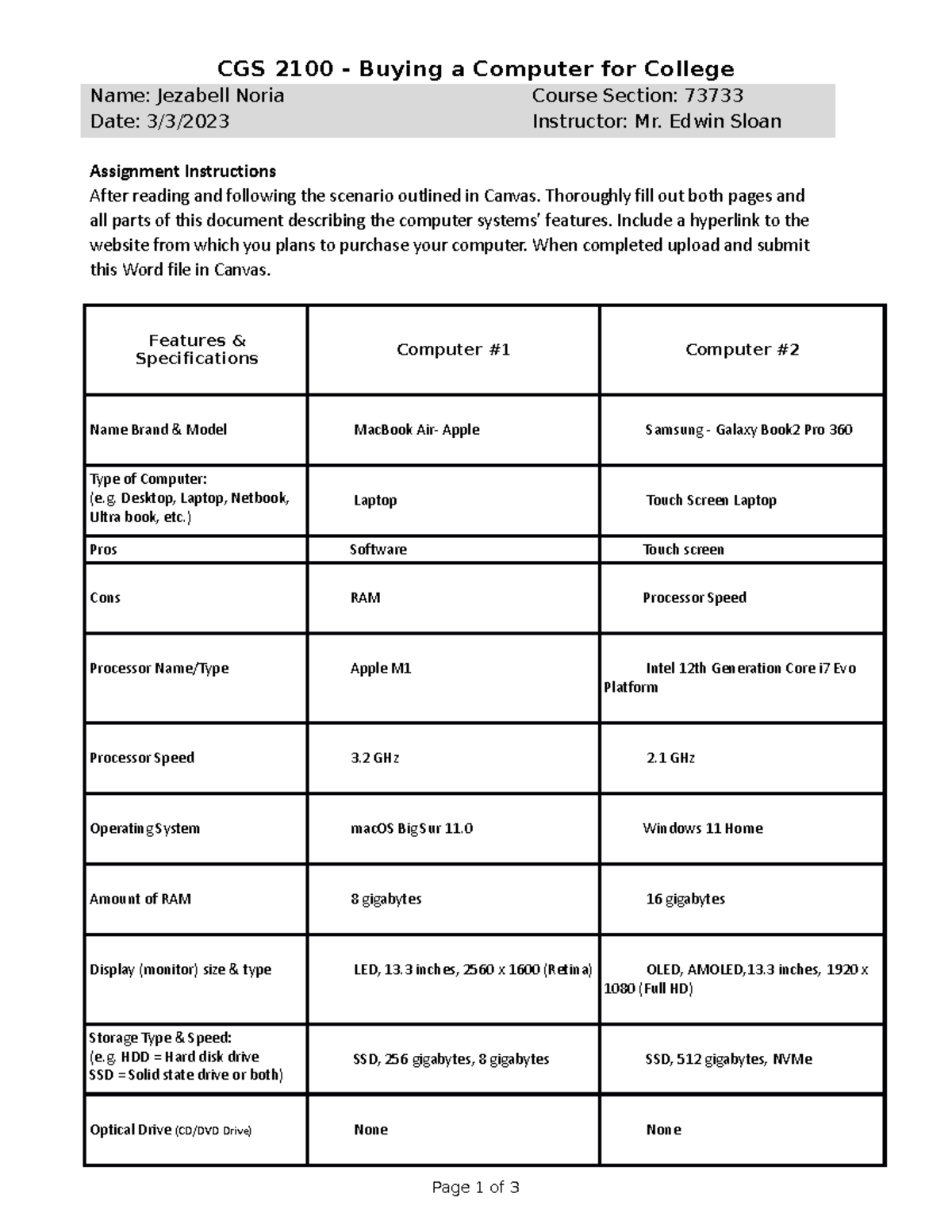 CGS 2100 - Buying a Computer for College

Name: Jezabell Noria
Date: 3/3/2023

Course Section: 73733
Instructor: Mr. Edwin Sloan

Assignment Instructions
After reading and following the scenario outlined in Canvas. Thoroughly fill out both pages and all parts of this document describing the computer systems' features. Include a hyperlink to the website from which you plans to purchase your computer. When completed upload and submit this Word file in Canvas.

| Features & Specifications | Computer #1 | Computer #2 |
|---|---|---|
| Name Brand & Model | MacBook Air- Apple | Samsung - Galaxy Book2 Pro 360 |
| Type of Computer: (e.g. Desktop, Laptop, Netbook, Ultra book, etc.) | Laptop | Touch Screen Laptop |
| Pros | Software | Touch screen |
| Cons | RAM | Processor Speed |
| Processor Name/Type | Apple M1 | Intel 12th Generation Core i7 Evo Platform |
| Processor Speed | 3.2 GHz | 2.1 GHz |
| Operating System | macOS Big Sur 11.0 | Windows 11 Home |
| Amount of RAM | 8 gigabytes | 16 gigabytes |
| Display (monitor) size & type | LED, 13.3 inches, 2560 x 1600 (Retina) | OLED, AMOLED,13.3 inches, 1920 x 1080 (Full HD) |
| Storage Type & Speed: (e.g. HDD = Hard disk drive SSD = Solid state drive or both) | SSD, 256 gigabytes, 8 gigabytes | SSD, 512 gigabytes, NVMe |
| Optical Drive (CD/DVD Drive) | None | None |

Page 1 of 3